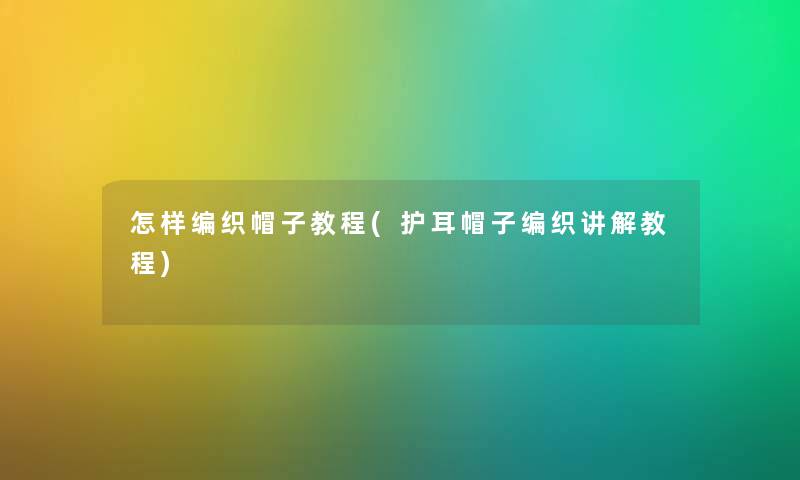 怎样编织帽子教程(护耳帽子编织讲解教程)